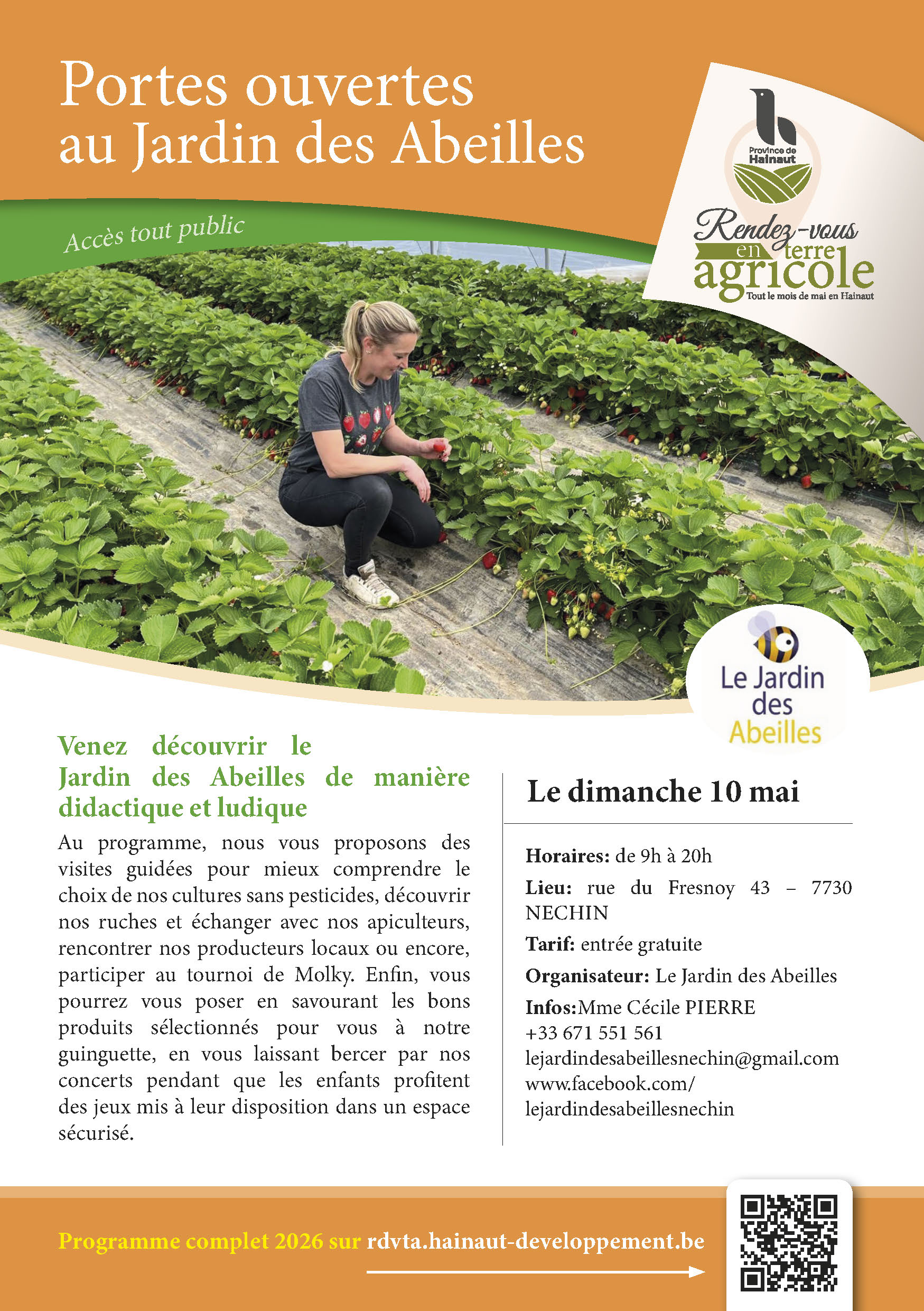 Portes ouvertes au Jardin des Abeilles

Accès tout public

Province de Hainaut

Rendez-vous en terre agricole
Tout le mois de mai en Hainaut

Le Jardin des Abeilles

Venez découvrir le Jardin des Abeilles de manière didactique et ludique

Au programme, nous vous proposons des visites guidées pour mieux comprendre le choix de nos cultures sans pesticides, découvrir nos ruches et échanger avec nos apiculteurs, rencontrer nos producteurs locaux ou encore, participer au tournoi de Molky. Enfin, vous pourrez vous poser en savourant les bons produits sélectionnés pour vous à notre guinguette, en vous laissant bercer par nos concerts pendant que les enfants profitent des jeux mis à leur disposition dans un espace sécurisé.

Le dimanche 10 mai

Horaires: de 9h à 20h

Lieu: rue du Fresnoy 43 – 7730 NECHIN

Tarif: entrée gratuite

Organisateur: Le Jardin des Abeilles

Infos:Mme Cécile PIERRE
+33 671 551 561
lejardindesabeillesnechin@gmail.com
www.facebook.com/lejardindesabeillesnechin

Programme complet 2026 sur rdvta.hainaut-developpement.be